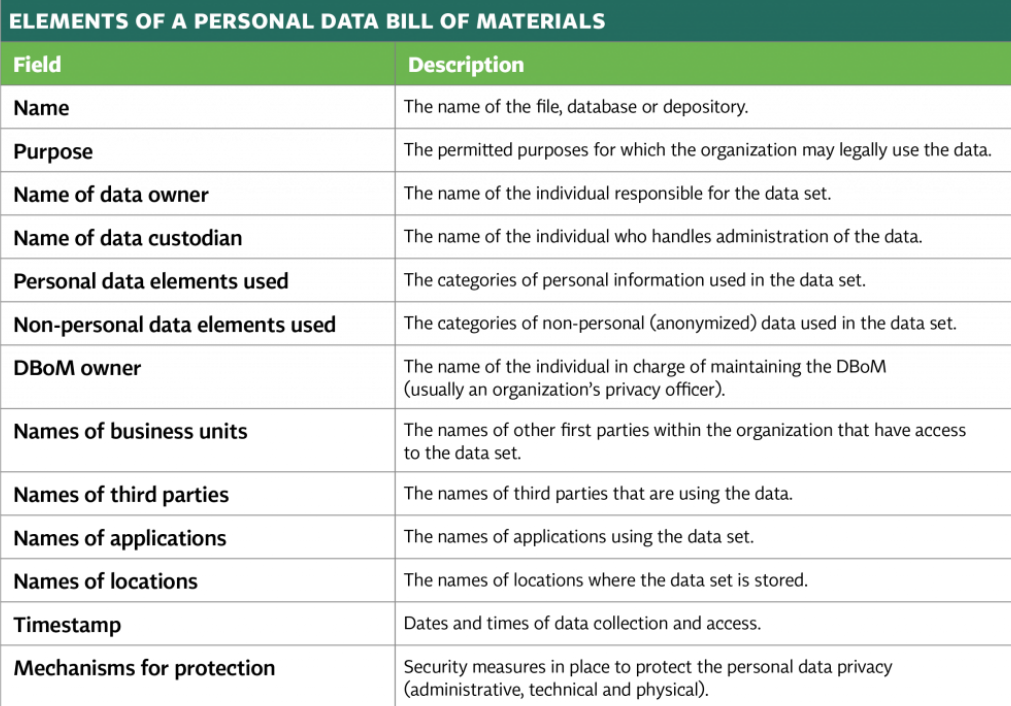 ELEMENTS OF A PERSONAL DATA BILL OF MATERIALS

| Field | Description |
|---|---|
| Name | The name of the file, database or depository. |
| Purpose | The permitted purposes for which the organization may legally use the data. |
| Name of data owner | The name of the individual responsible for the data set. |
| Name of data custodian | The name of the individual who handles administration of the data. |
| Personal data elements used | The categories of personal information used in the data set. |
| Non-personal data elements used | The categories of non-personal (anonymized) data used in the data set. |
| DBoM owner | The name of the individual in charge of maintaining the DBoM (usually an organization's privacy officer). |
| Names of business units | The names of other first parties within the organization that have access to the data set. |
| Names of third parties | The names of third parties that are using the data. |
| Names of applications | The names of applications using the data set. |
| Names of locations | The names of locations where the data set is stored. |
| Timestamp | Dates and times of data collection and access. |
| Mechanisms for protection | Security measures in place to protect the personal data privacy (administrative, technical and physical). |